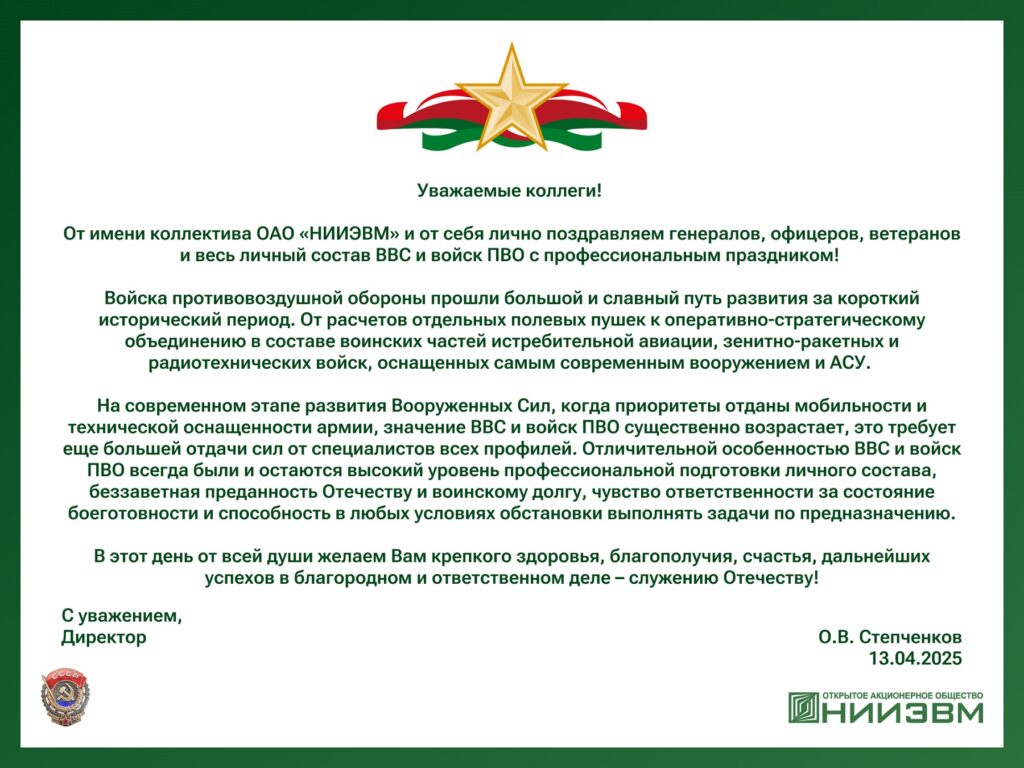 Уважаемые коллеги!

От имени коллектива ОАО «НИИЭВМ» и от себя лично поздравляем генералов, офицеров, ветеранов и весь личный состав ВВС и войск ПВО с профессиональным праздником!

Войска противовоздушной обороны прошли большой и славный путь развития за короткий исторический период. От расчетов отдельных полевых пушек к оперативно-стратегическому объединению в составе воинских частей истребительной авиации, зенитно-ракетных и радиотехнических войск, оснащенных самым современным вооружением и АСУ.

На современном этапе развития Вооруженных Сил, когда приоритеты отданы мобильности и технической оснащенности армии, значение ВВС и войск ПВО существенно возрастает, это требует еще большей отдачи сил от специалистов всех профилей. Отличительной особенностью ВВС и войск ПВО всегда были и остаются высокий уровень профессиональной подготовки личного состава, беззаветная преданность Отечеству и воинскому долгу, чувство ответственности за состояние боеготовности и способность в любых условиях обстановки выполнять задачи по предназначению.

В этот день от всей души желаем Вам крепкого здоровья, благополучия, счастья, дальнейших успехов в благородном и ответственном деле – служению Отечеству!

С уважением,
Директор

О.В. Степченков
13.04.2025

СССР

ОТКРЫТОЕ АКЦИОНЕРНОЕ ОБЩЕСТВО
НИИЭВМ